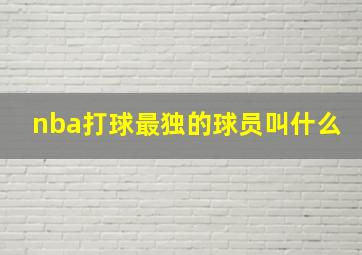 nba打球最独的球员叫什么